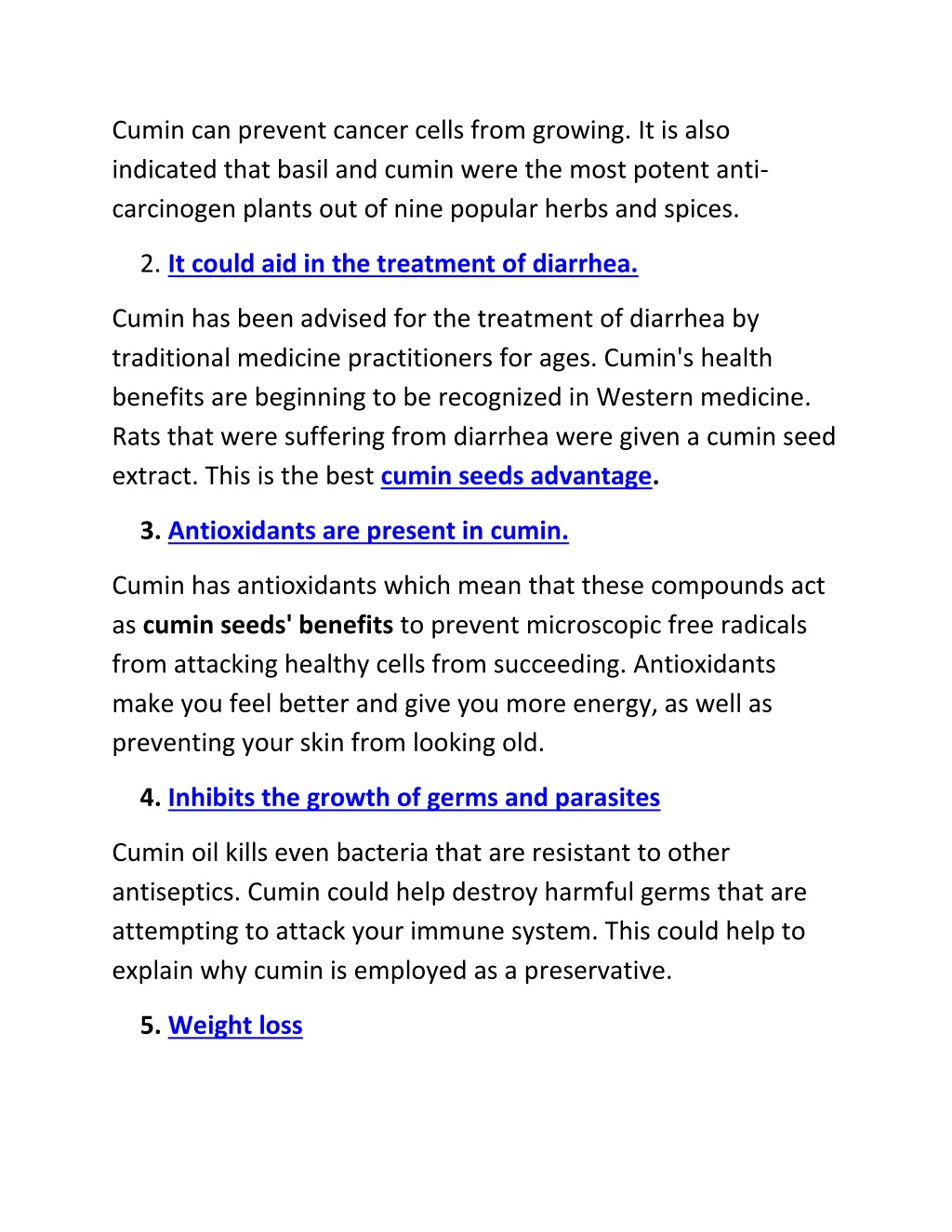 Cumin can prevent cancer cells from growing. It is also indicated that basil and cumin were the most potent anti-carcinogen plants out of nine popular herbs and spices.

2. It could aid in the treatment of diarrhea.

Cumin has been advised for the treatment of diarrhea by traditional medicine practitioners for ages. Cumin's health benefits are beginning to be recognized in Western medicine. Rats that were suffering from diarrhea were given a cumin seed extract. This is the best cumin seeds advantage.

3. Antioxidants are present in cumin.

Cumin has antioxidants which mean that these compounds act as cumin seeds' benefits to prevent microscopic free radicals from attacking healthy cells from succeeding. Antioxidants make you feel better and give you more energy, as well as preventing your skin from looking old.

4. Inhibits the growth of germs and parasites

Cumin oil kills even bacteria that are resistant to other antiseptics. Cumin could help destroy harmful germs that are attempting to attack your immune system. This could help to explain why cumin is employed as a preservative.

5. Weight loss